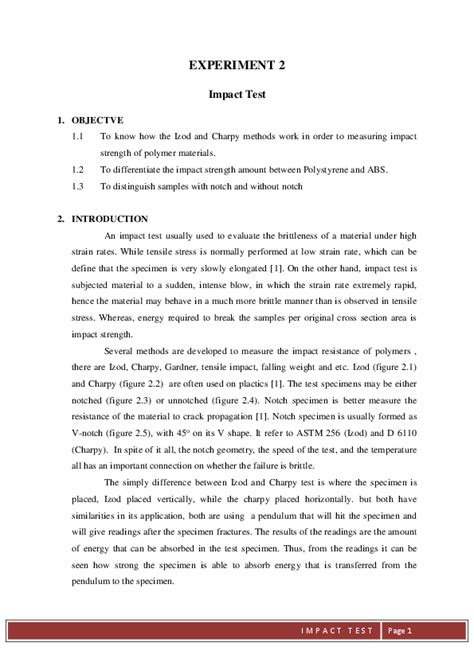 EXPERIMENT 2

Impact Test

1. OBJECTVE

1.1 To know how the Izod and Charpy methods work in order to measuring impact strength of polymer materials.

1.2 To differentiate the impact strength amount between Polystyrene and ABS.

1.3 To distinguish samples with notch and without notch

2. INTRODUCTION

An impact test usually used to evaluate the brittleness of a material under high strain rates. While tensile stress is normally performed at low strain rate, which can be define that the specimen is very slowly elongated [1]. On the other hand, impact test is subjected material to a sudden, intense blow, in which the strain rate extremely rapid, hence the material may behave in a much more brittle manner than is observed in tensile stress. Whereas, energy required to break the samples per original cross section area is impact strength.

Several methods are developed to measure the impact resistance of polymers , there are Izod, Charpy, Gardner, tensile impact, falling weight and etc. Izod (figure 2.1) and Charpy (figure 2.2) are often used on plactics [1]. The test specimens may be either notched (figure 2.3) or unnotched (figure 2.4). Notch specimen is better measure the resistance of the material to crack propagation [1]. Notch specimen is usually formed as V-notch (figure 2.5), with 45° on its V shape. It refer to ASTM 256 (Izod) and D 6110 (Charpy). In spite of it all, the notch geometry, the speed of the test, and the temperature all has an important connection on whether the failure is brittle.

The simply difference between Izod and Charpy test is where the specimen is placed, Izod placed vertically, while the charpy placed horizontally. but both have similarities in its application, both are using a pendulum that will hit the specimen and will give readings after the specimen fractures. The results of the readings are the amount of energy that can be absorbed in the test specimen. Thus, from the readings it can be seen how strong the specimen is able to absorb energy that is transferred from the pendulum to the specimen.

IMPACT TEST Page 1